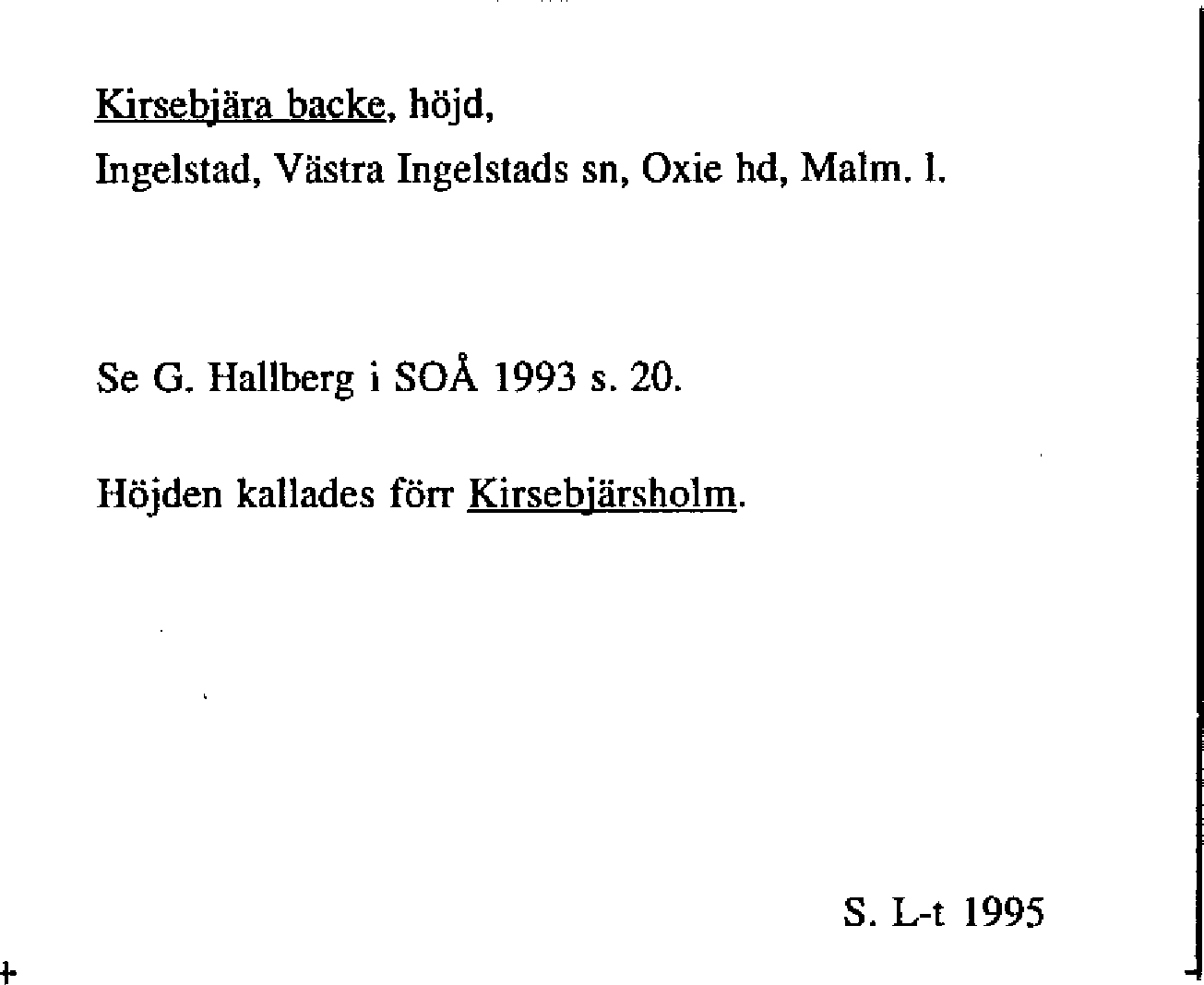 Kirsebjära backe, höjd,
Ingelstad, Västra Ingelstads sn, Oxie hd, Malm. l.

Se G. Hallberg i SOÅ 1993 s. 20.

Höjden kallades förr Kirsebjärsholm.

S. L-t 1995